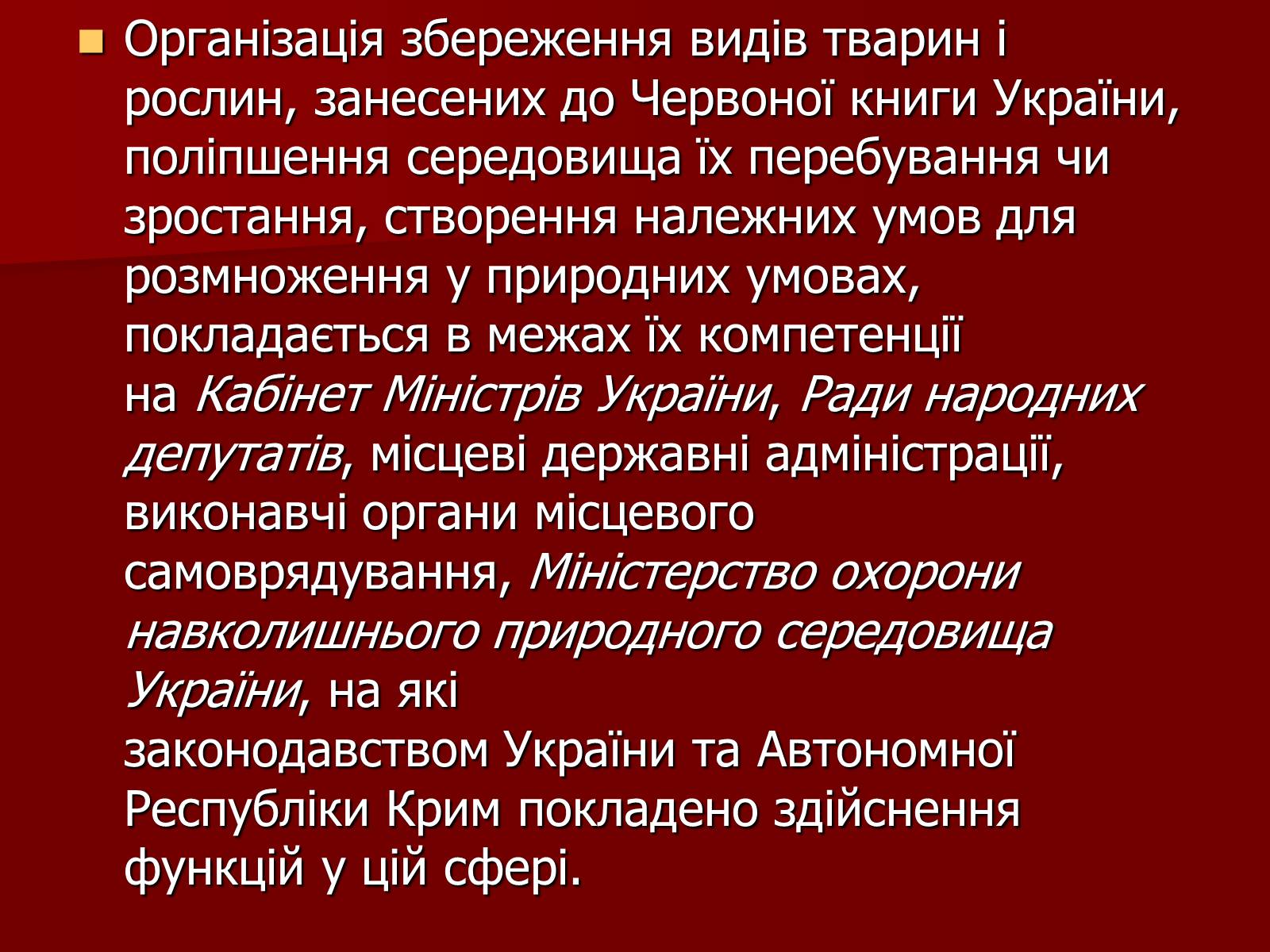 Організація збереження видів тварин і рослин, занесених до Червоної книги України, поліпшення середовища їх перебування чи зростання, створення належних умов для розмноження у природних умовах, покладається в межах їх компетенції на Кабінет Міністрів України, Ради народних депутатів, місцеві державні адміністрації, виконавчі органи місцевого самоврядування, Міністерство охорони навколишнього природного середовища України, на які законодавством України та Автономної Республіки Крим покладено здійснення функцій у цій сфері.